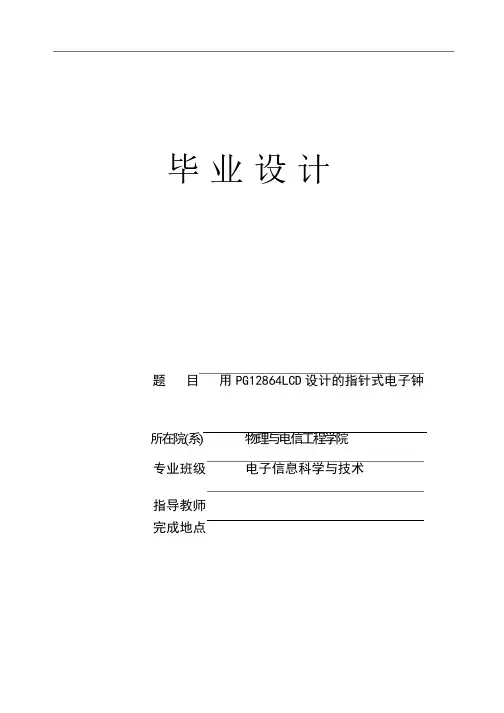 毕业设计

题 目 用PG12864LCD设计的指针式电子钟

所在院(系) 物理与电信工程学院

专业班级 电子信息科学与技术

指导教师 ____

完成地点 ____